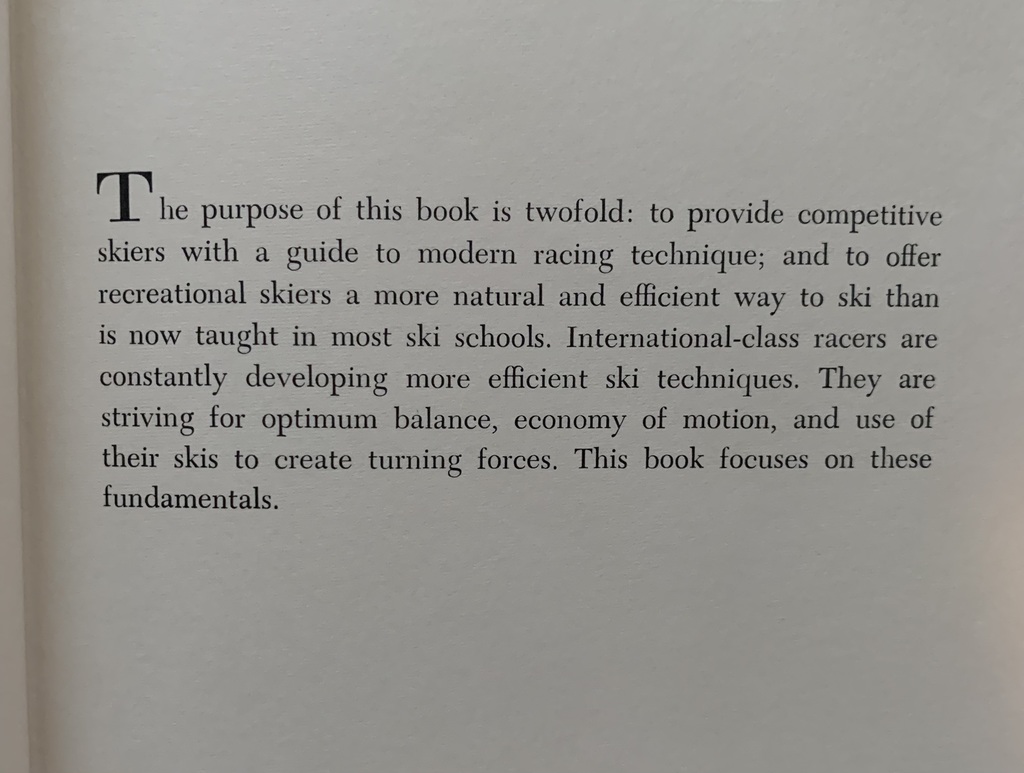 The purpose of this book is twofold: to provide competitive skiers with a guide to modern racing technique; and to offer recreational skiers a more natural and efficient way to ski than is now taught in most ski schools. International-class racers are constantly developing more efficient ski techniques. They are striving for optimum balance, economy of motion, and use of their skis to create turning forces. This book focuses on these fundamentals.